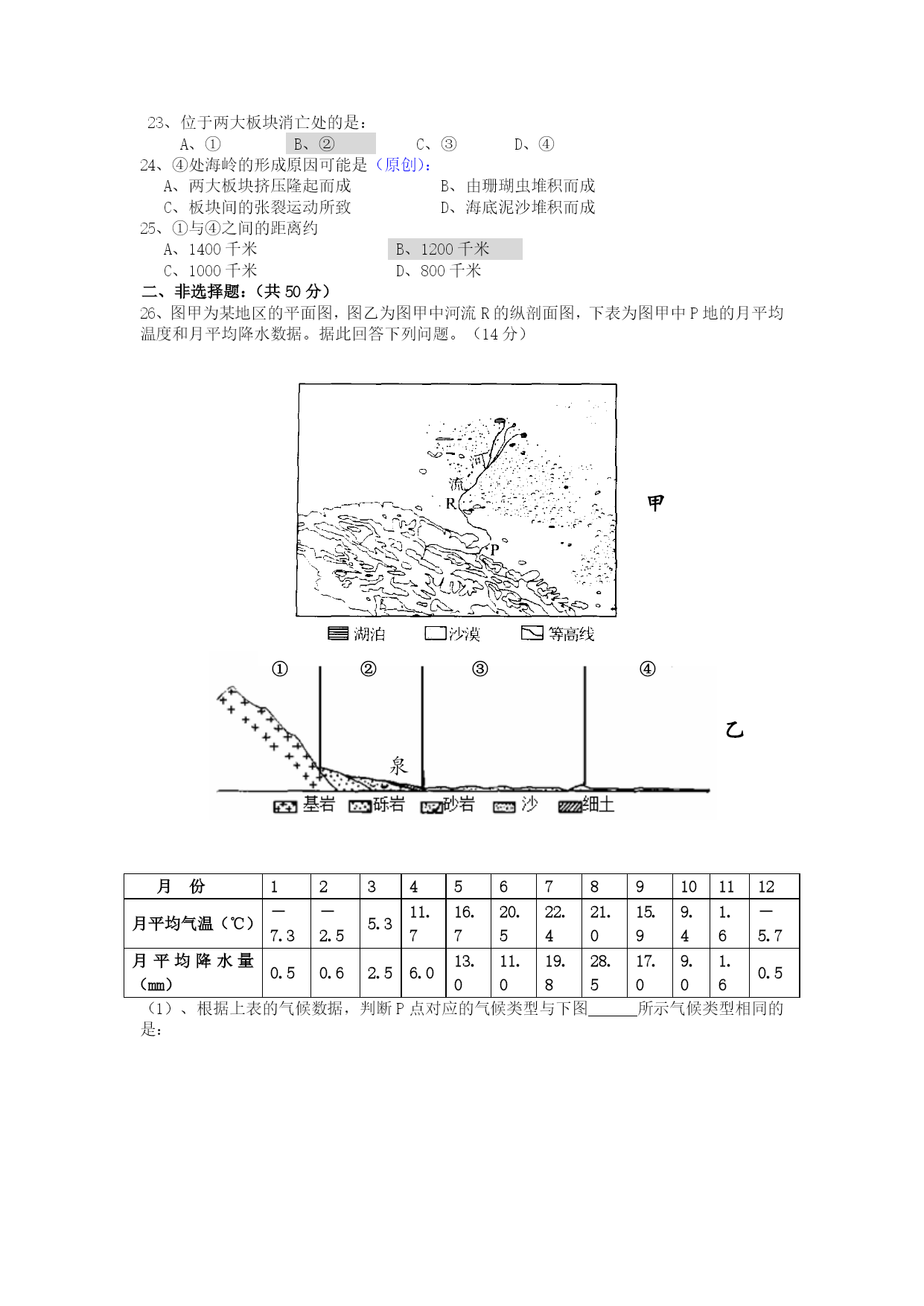 23、位于两大板块消亡处的是：
A、①　　B、②　　C、③　　D、④
24、④处海岭的形成原因可能是（原创）：
A、两大板块挤压隆起而成　　B、由珊瑚虫堆积而成
C、板块间的张裂运动所致　　D、海底泥沙堆积而成
25、①与④之间的距离约
A、1400 千米　　B、1200 千米
C、1000 千米　　D、800 千米
二、非选择题：（共 50 分）
26、图甲为某地区的平面图，图乙为图甲中河流 R 的纵剖面图，下表为图甲中 P 地的月平均温度和月平均降水数据。据此回答下列问题。（14 分）

河
流
R
P
甲
湖泊　沙漠　等高线

①　②　③　④
泉
乙
基岩　砾岩　砂岩　沙　细土

| 月　份 | 1 | 2 | 3 | 4 | 5 | 6 | 7 | 8 | 9 | 10 | 11 | 12 |
|---|---|---|---|---|---|---|---|---|---|---|---|---|
| 月平均气温（℃） | —7.3 | —2.5 | 5.3 | 11.7 | 16.7 | 20.5 | 22.4 | 21.0 | 15.9 | 9.4 | 1.6 | —5.7 |
| 月平均降水量（mm） | 0.5 | 0.6 | 2.5 | 6.0 | 13.0 | 11.0 | 19.8 | 28.5 | 17.0 | 9.0 | 1.6 | 0.5 |

（1）、根据上表的气候数据，判断 P 点对应的气候类型与下图______所示气候类型相同的是：